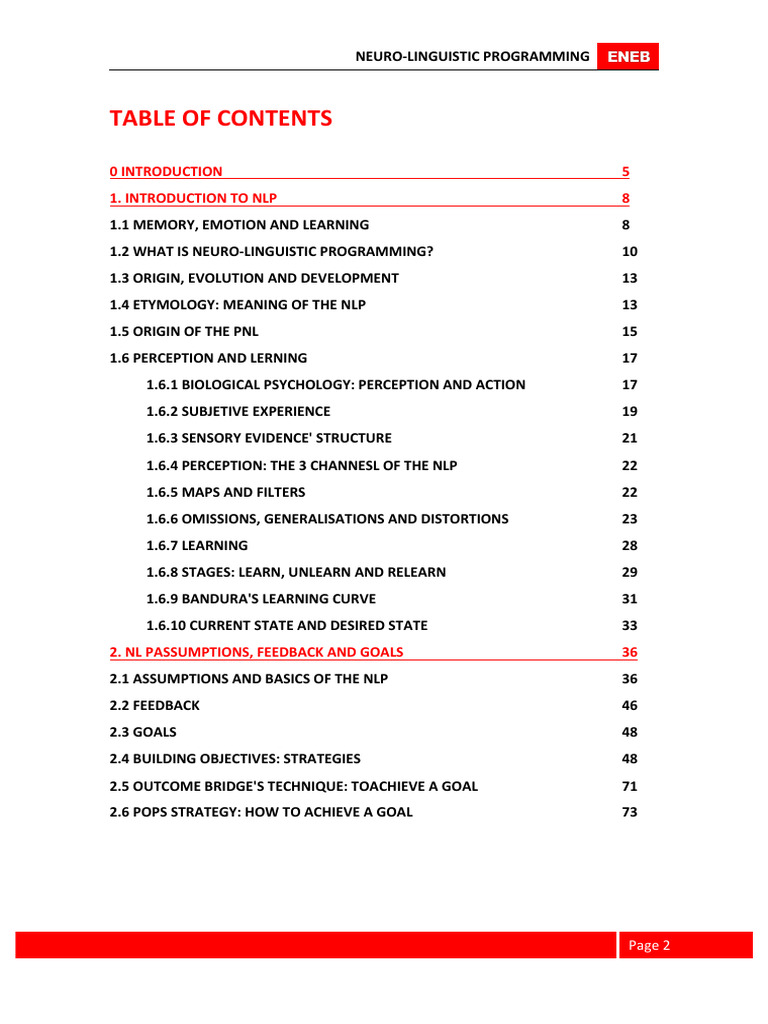 NEURO-LINGUISTIC PROGRAMMING ENEB

TABLE OF CONTENTS

0 INTRODUCTION 5
1. INTRODUCTION TO NLP 8
1.1 MEMORY, EMOTION AND LEARNING 8
1.2 WHAT IS NEURO-LINGUISTIC PROGRAMMING? 10
1.3 ORIGIN, EVOLUTION AND DEVELOPMENT 13
1.4 ETYMOLOGY: MEANING OF THE NLP 13
1.5 ORIGIN OF THE PNL 15
1.6 PERCEPTION AND LERNING 17
1.6.1 BIOLOGICAL PSYCHOLOGY: PERCEPTION AND ACTION 17
1.6.2 SUBJETIVE EXPERIENCE 19
1.6.3 SENSORY EVIDENCE' STRUCTURE 21
1.6.4 PERCEPTION: THE 3 CHANNESL OF THE NLP 22
1.6.5 MAPS AND FILTERS 22
1.6.6 OMISSIONS, GENERALISATIONS AND DISTORTIONS 23
1.6.7 LEARNING 28
1.6.8 STAGES: LEARN, UNLEARN AND RELEARN 29
1.6.9 BANDURA'S LEARNING CURVE 31
1.6.10 CURRENT STATE AND DESIRED STATE 33
2. NL PASSUMPTIONS, FEEDBACK AND GOALS 36
2.1 ASSUMPTIONS AND BASICS OF THE NLP 36
2.2 FEEDBACK 46
2.3 GOALS 48
2.4 BUILDING OBJECTIVES: STRATEGIES 48
2.5 OUTCOME BRIDGE'S TECHNIQUE: TOACHIEVE A GOAL 71
2.6 POPS STRATEGY: HOW TO ACHIEVE A GOAL 73

Page 2